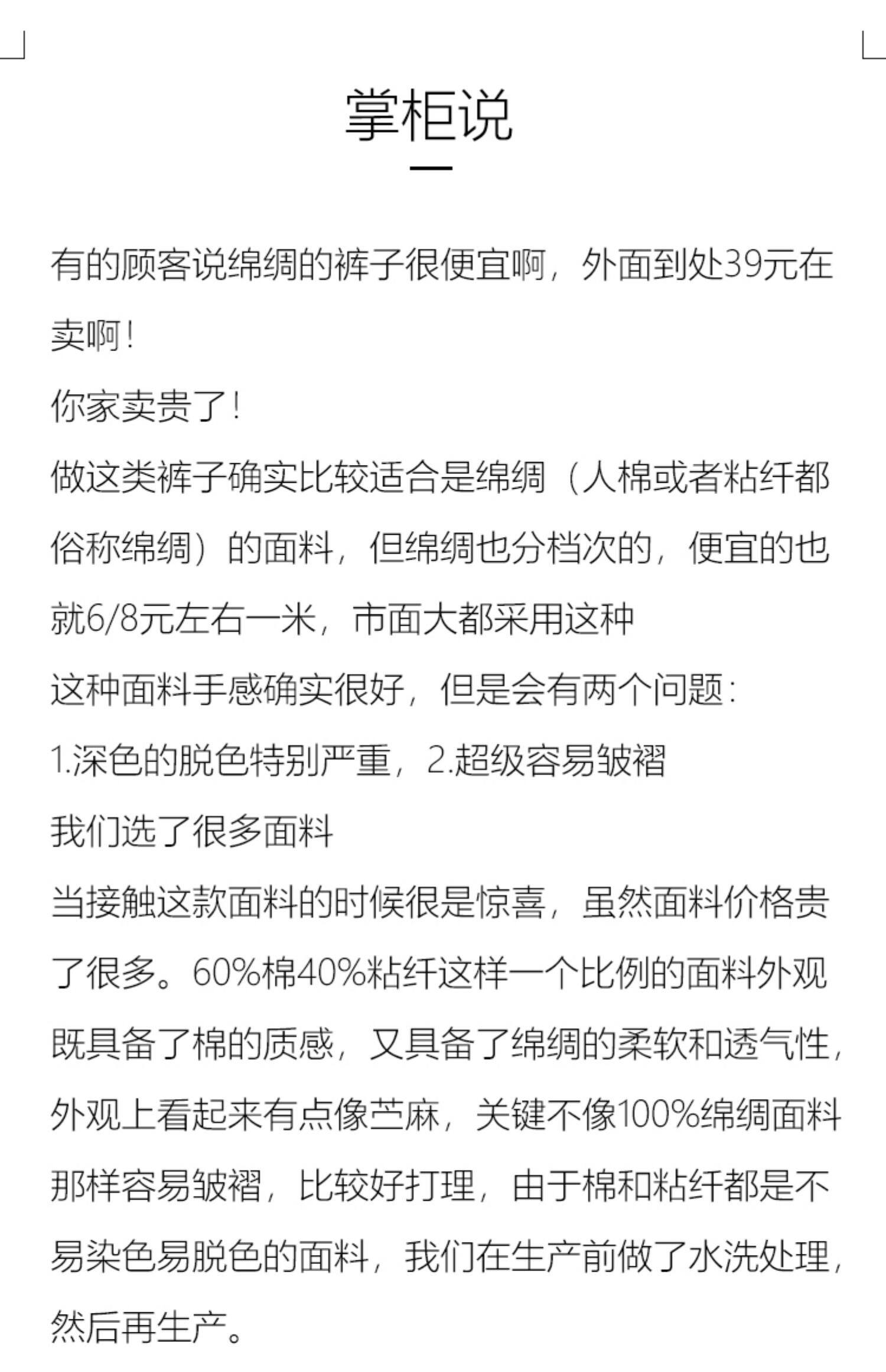 掌柜说

有的顾客说绵绸的裤子很便宜啊，外面到处39元在卖啊！
你家卖贵了！
做这类裤子确实比较适合是绵绸（人棉或者粘纤都俗称绵绸）的面料，但绵绸也分档次的，便宜的也就6/8元左右一米，市面大都采用这种
这种面料手感确实很好，但是会有两个问题：
1.深色的脱色特别严重，2.超级容易皱褶
我们选了很多面料
当接触这款面料的时候很是惊喜，虽然面料价格贵了很多。60%棉40%粘纤这样一个比例的面料外观既具备了棉的质感，又具备了绵绸的柔软和透气性，外观上看起来有点像苎麻，关键不像100%绵绸面料那样容易皱褶，比较好打理，由于棉和粘纤都是不易染色易脱色的面料，我们在生产前做了水洗处理，然后再生产。